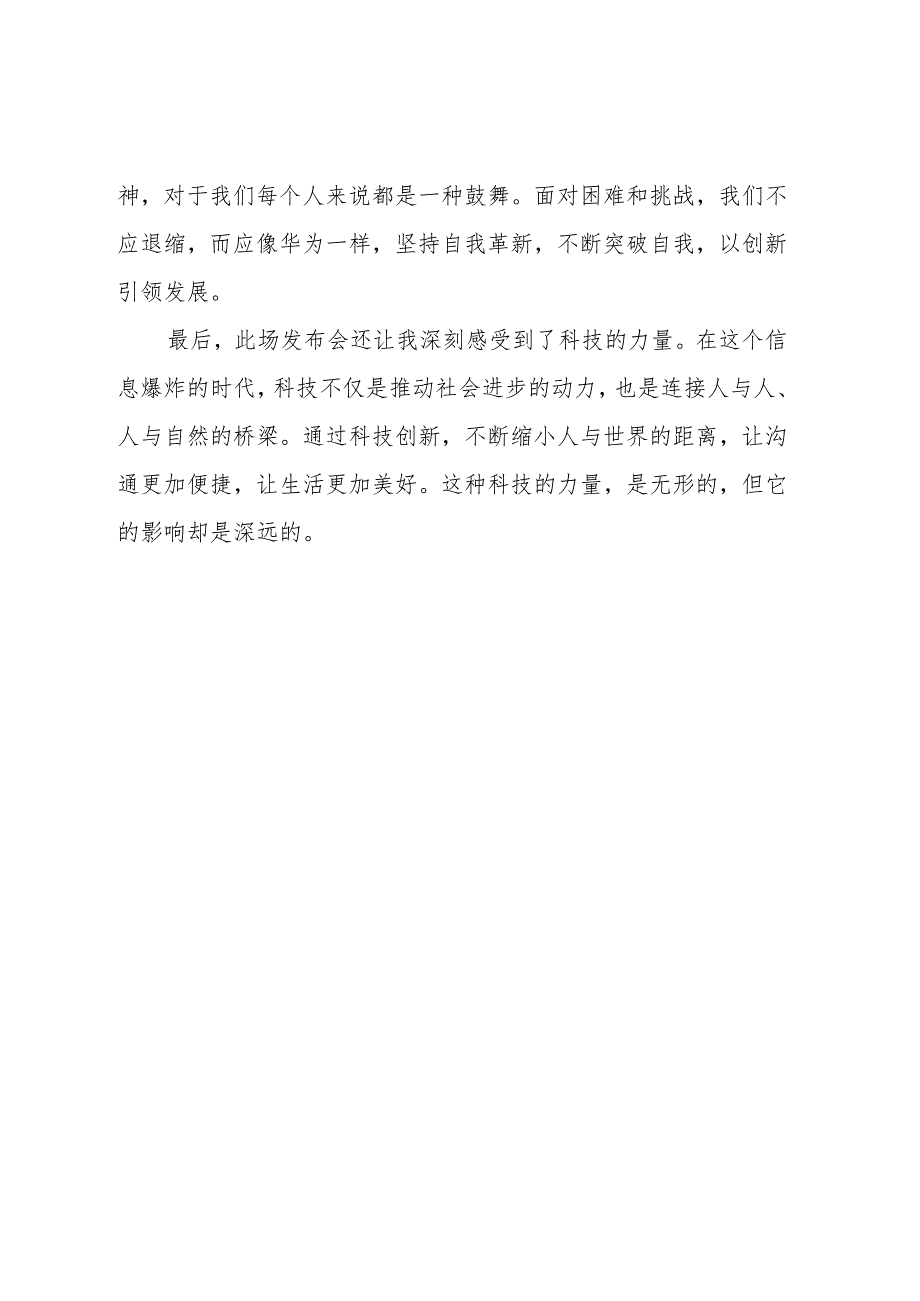 神，对于我们每个人来说都是一种鼓舞。面对困难和挑战，我们不应退缩，而应像华为一样，坚持自我革新，不断突破自我，以创新引领发展。

最后，此场发布会还让我深刻感受到了科技的力量。在这个信息爆炸的时代，科技不仅是推动社会进步的动力，也是连接人与人、人与自然的桥梁。通过科技创新，不断缩小人与世界的距离，让沟通更加便捷，让生活更加美好。这种科技的力量，是无形的，但它的影响却是深远的。